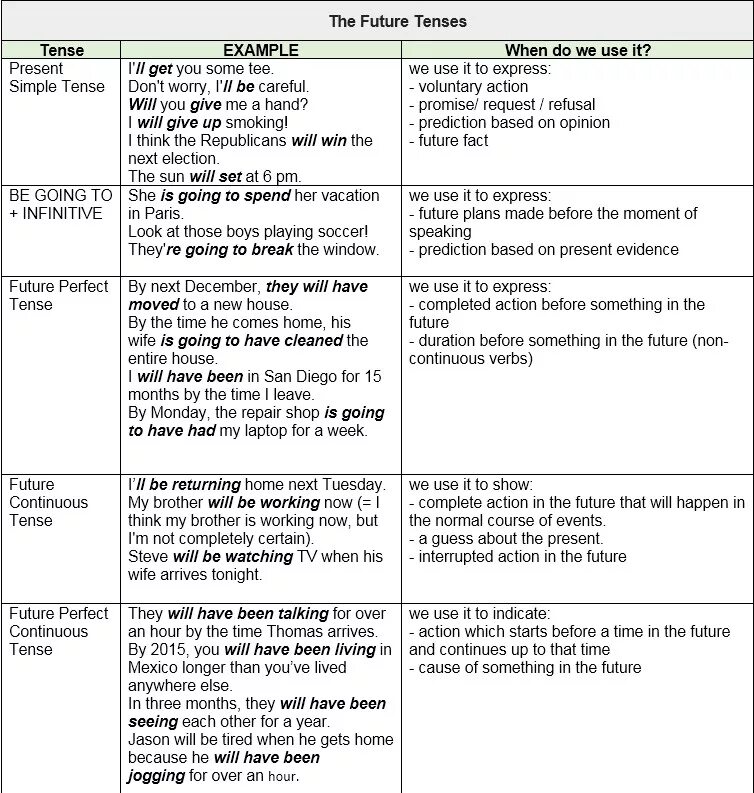 The Future Tenses

| Tense | EXAMPLE | When do we use it? |
|---|---|---|
| Present Simple Tense | I'll get you some tee. Don't worry, I'll be careful. Will you give me a hand? I will give up smoking! I think the Republicans will win the next election. The sun will set at 6 pm. | we use it to express: - voluntary action - promise/ request / refusal - prediction based on opinion - future fact |
| BE GOING TO + INFINITIVE | She is going to spend her vacation in Paris. Look at those boys playing soccer! They're going to break the window. | we use it to express: - future plans made before the moment of speaking - prediction based on present evidence |
| Future Perfect Tense | By next December, they will have moved to a new house. By the time he comes home, his wife is going to have cleaned the entire house. I will have been in San Diego for 15 months by the time I leave. By Monday, the repair shop is going to have had my laptop for a week. | we use it to express: - completed action before something in the future - duration before something in the future (non-continuous verbs) |
| Future Continuous Tense | I'll be returning home next Tuesday. My brother will be working now (= I think my brother is working now, but I'm not completely certain). Steve will be watching TV when his wife arrives tonight. | we use it to show: - complete action in the future that will happen in the normal course of events. - a guess about the present. - interrupted action in the future |
| Future Perfect Continuous Tense | They will have been talking for over an hour by the time Thomas arrives. By 2015, you will have been living in Mexico longer than you've lived anywhere else. In three months, they will have been seeing each other for a year. Jason will be tired when he gets home because he will have been jogging for over an hour. | we use it to indicate: - action which starts before a time in the future and continues up to that time - cause of something in the future |